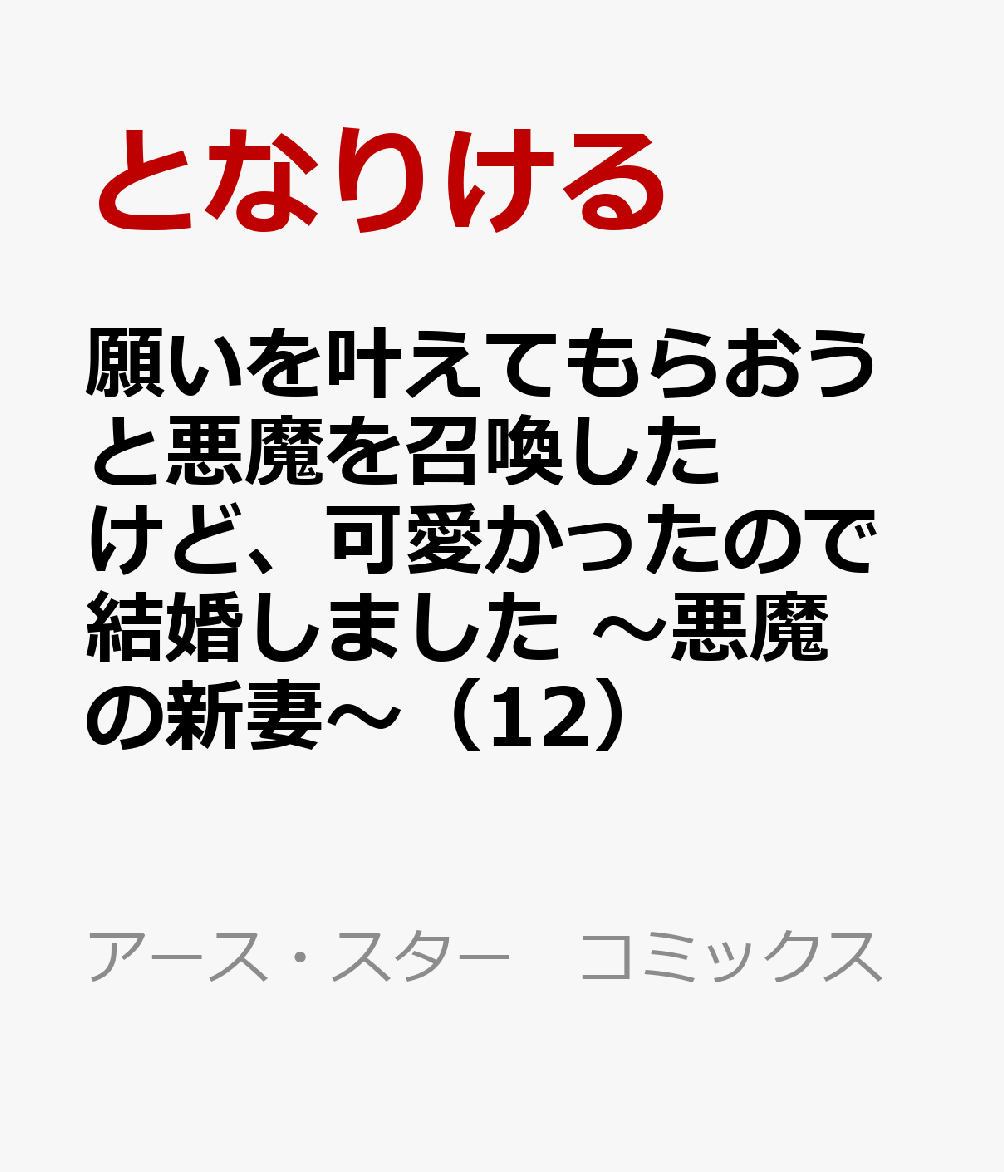 となりける

願いを叶えてもらおうと悪魔を召喚したけど、可愛かったので結婚しました ～悪魔の新妻～（12）

アース・スター　コミックス